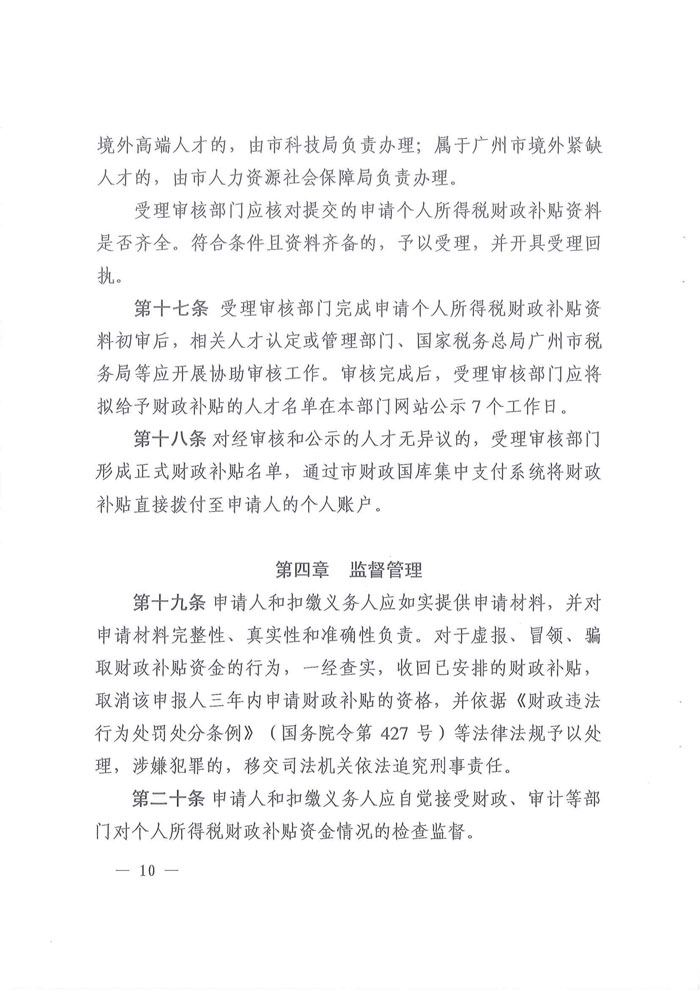 境外高端人才的，由市科技局负责办理；属于广州市境外紧缺人才的，由市人力资源社会保障局负责办理。

受理审核部门应核对提交的申请个人所得税财政补贴资料是否齐全。符合条件且资料齐备的，予以受理，并开具受理回执。

第十七条 受理审核部门完成申请个人所得税财政补贴资料初审后，相关人才认定或管理部门、国家税务总局广州市税务局等应开展协助审核工作。审核完成后，受理审核部门应将拟给予财政补贴的人才名单在本部门网站公示7个工作日。

第十八条 对经审核和公示的人才无异议的，受理审核部门形成正式财政补贴名单，通过市财政国库集中支付系统将财政补贴直接拨付至申请人的个人账户。

第四章 监督管理

第十九条 申请人和扣缴义务人应如实提供申请材料，并对申请材料完整性、真实性和准确性负责。对于虚报、冒领、骗取财政补贴资金的行为，一经查实，收回已安排的财政补贴，取消该申报人三年内申请财政补贴的资格，并依据《财政违法行为处罚处分条例》（国务院令第427号）等法律法规予以处理，涉嫌犯罪的，移交司法机关依法追究刑事责任。

第二十条 申请人和扣缴义务人应自觉接受财政、审计等部门对个人所得税财政补贴资金情况的检查监督。

— 10 —